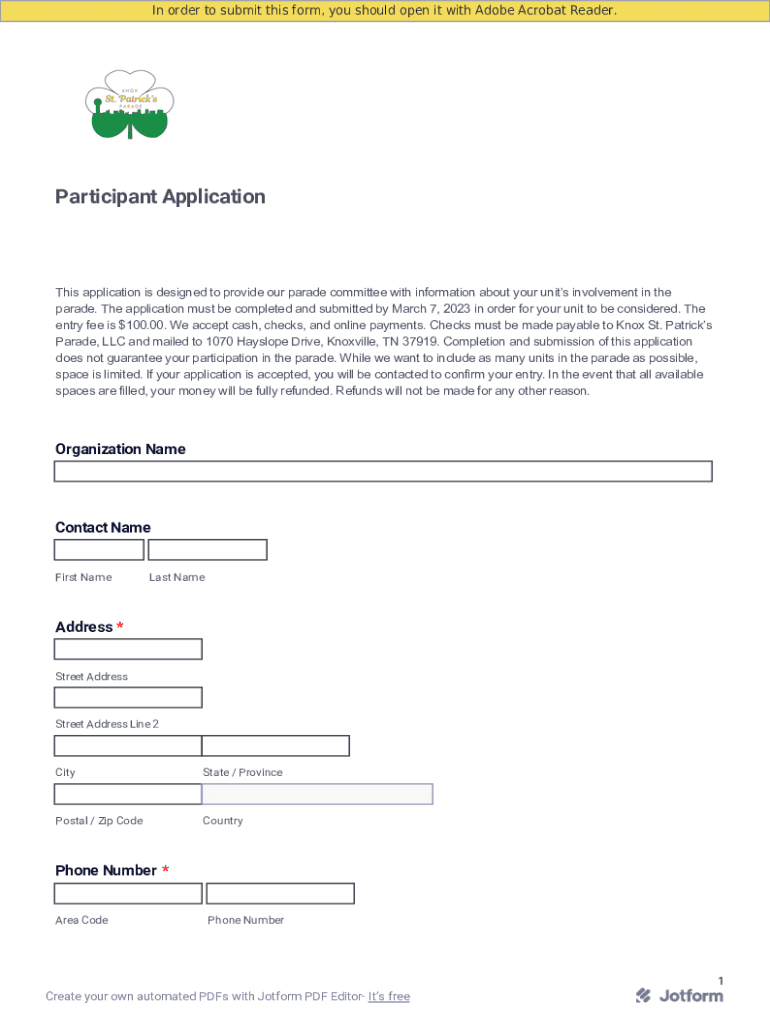 In order to submit this form, you should open it with Adobe Acrobat Reader.

KNOX
St. Patrick's
PARADE

Participant Application

This application is designed to provide our parade committee with information about your unit's involvement in the parade. The application must be completed and submitted by March 7, 2023 in order for your unit to be considered. The entry fee is $100.00. We accept cash, checks, and online payments. Checks must be made payable to Knox St. Patrick's Parade, LLC and mailed to 1070 Hayslope Drive, Knoxville, TN 37919. Completion and submission of this application does not guarantee your participation in the parade. While we want to include as many units in the parade as possible, space is limited. If your application is accepted, you will be contacted to confirm your entry. In the event that all available spaces are filled, your money will be fully refunded. Refunds will not be made for any other reason.

Organization Name

Contact Name

First Name

Last Name

Address *

Street Address

Street Address Line 2

City

State / Province

Postal / Zip Code

Country

Phone Number *

Area Code

Phone Number

1

Create your own automated PDFs with Jotform PDF Editor- It's free

Jotform